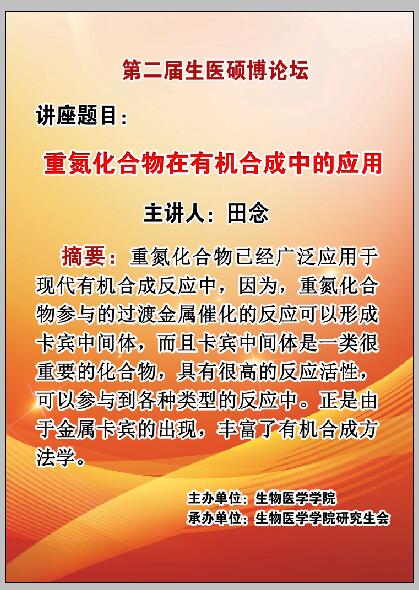 第二届生医硕博论坛

讲座题目：

重氮化合物在有机合成中的应用

主讲人：田念

摘要：重氮化合物已经广泛应用于现代有机合成反应中，因为，重氮化合物参与的过渡金属催化的反应可以形成卡宾中间体，而且卡宾中间体是一类很重要的化合物，具有很高的反应活性，可以参与到各种类型的反应中。正是由于金属卡宾的出现，丰富了有机合成方法学。

主办单位：生物医学学院
承办单位：生物医学学院研究生会